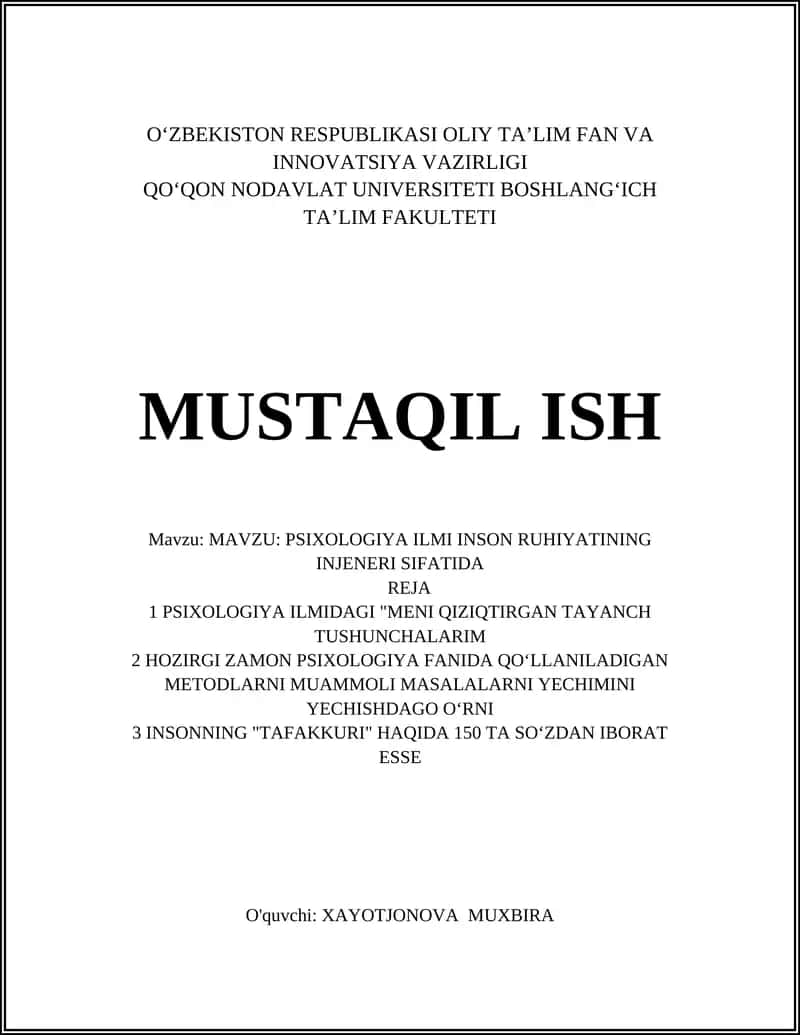 O‘ZBEKISTON RESPUBLIKASI OLIY TA’LIM FAN VA INNOVATSIYA VAZIRLIGI
QO‘QON NODAVLAT UNIVERSITETI BOSHLANG‘ICH TA’LIM FAKULTETI

MUSTAQIL ISH

Mavzu: MAVZU: PSIXOLOGIYA ILMI INSON RUHIYATINING INJENERI SIFATIDA
REJA
1 PSIXOLOGIYA ILMIDAGI "MENI QIZIQTIRGAN TAYANCH TUSHUNCHALARIM
2 HOZIRGI ZAMON PSIXOLOGIYA FANIDA QO‘LLANILADIGAN METODLARNI MUAMMOLI MASALALARNI YECHIMINI YECHISHDAGO O‘RNI
3 INSONNING "TAFAKKURI" HAQIDA 150 TA SO‘ZDAN IBORAT ESSE

O'quvchi: XAYOTJONOVA MUXBIRA